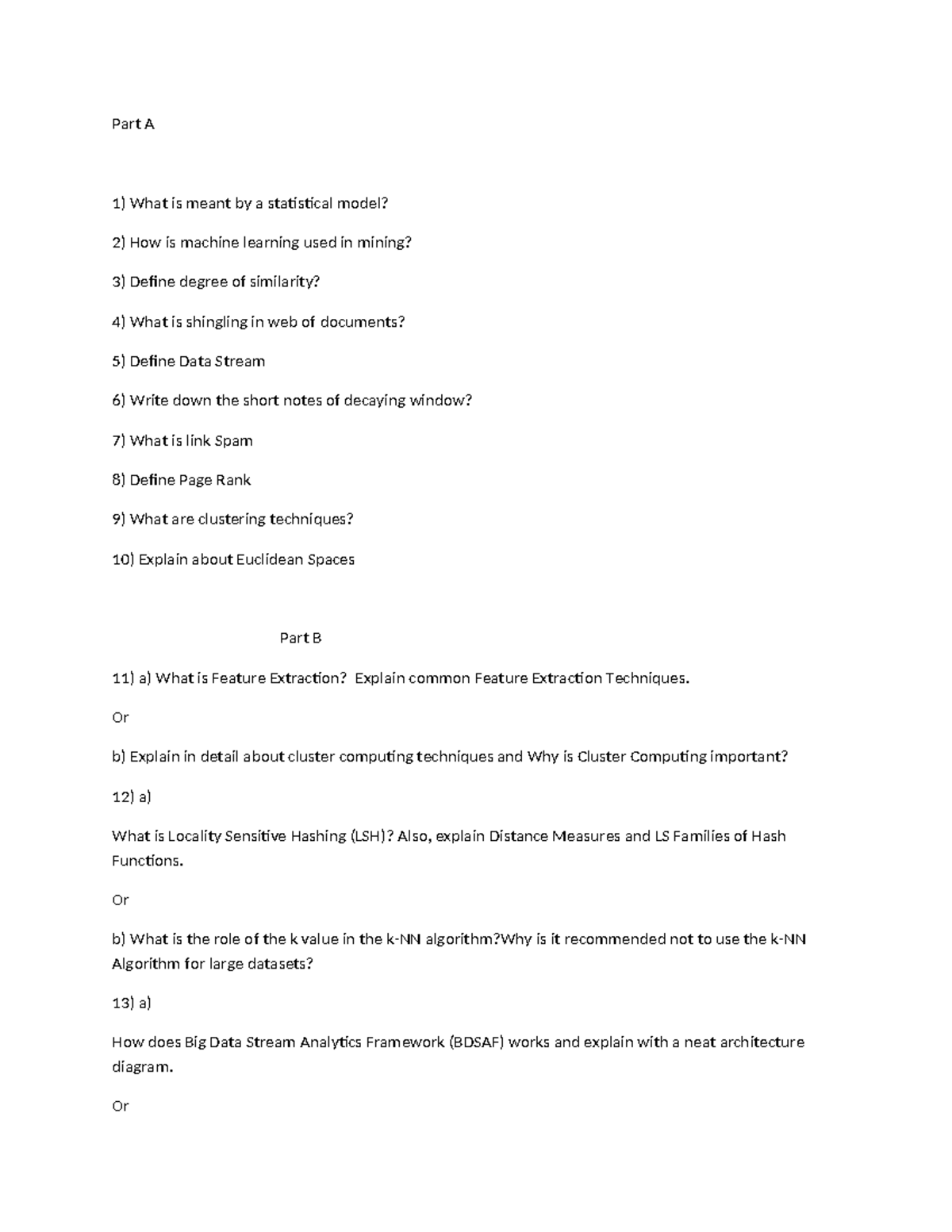 Part A

1) What is meant by a statistical model?

2) How is machine learning used in mining?

3) Define degree of similarity?

4) What is shingling in web of documents?

5) Define Data Stream

6) Write down the short notes of decaying window?

7) What is link Spam

8) Define Page Rank

9) What are clustering techniques?

10) Explain about Euclidean Spaces

Part B

11) a) What is Feature Extraction? Explain common Feature Extraction Techniques.

Or

b) Explain in detail about cluster computing techniques and Why is Cluster Computing important?

12) a)

What is Locality Sensitive Hashing (LSH)? Also, explain Distance Measures and LS Families of Hash Functions.

Or

b) What is the role of the k value in the k-NN algorithm?Why is it recommended not to use the k-NN Algorithm for large datasets?

13) a)

How does Big Data Stream Analytics Framework (BDSAF) works and explain with a neat architecture diagram.

Or